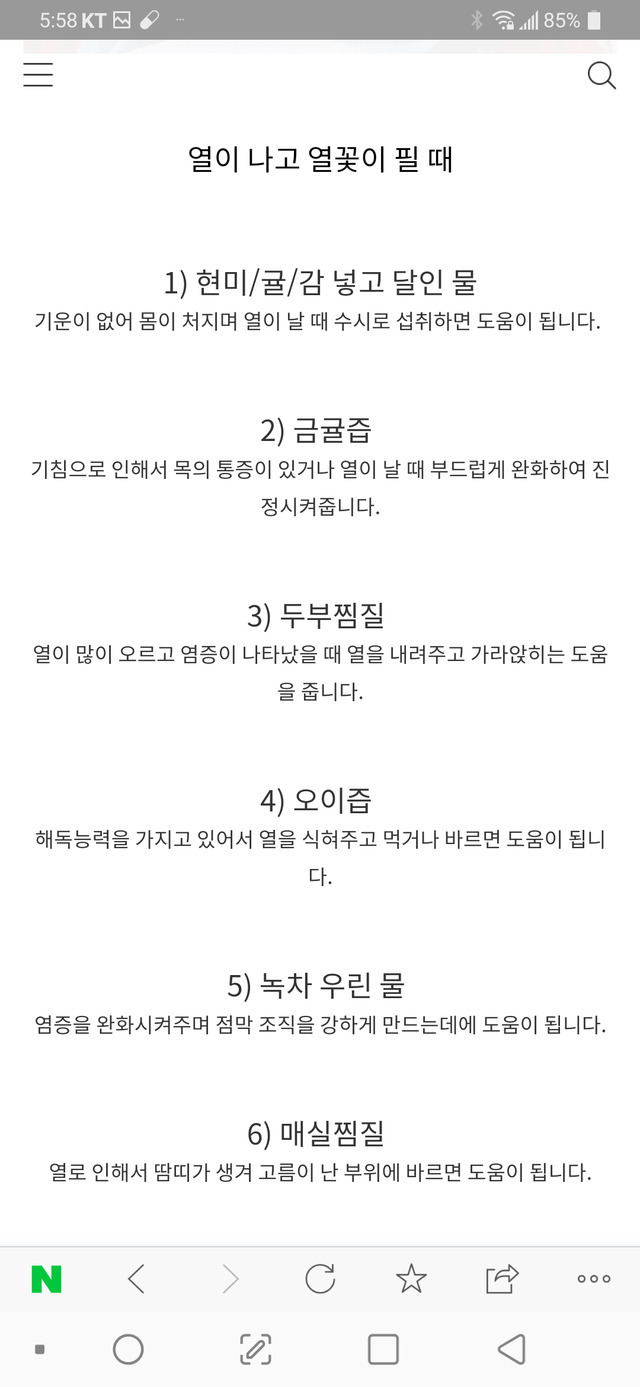 5:58 KT ··· 85%

열이 나고 열꽃이 필 때

1) 현미/귤/감 넣고 달인 물
기운이 없어 몸이 처지며 열이 날 때 수시로 섭취하면 도움이 됩니다.

2) 금귤즙
기침으로 인해서 목의 통증이 있거나 열이 날 때 부드럽게 완화하여 진정시켜줍니다.

3) 두부찜질
열이 많이 오르고 염증이 나타났을 때 열을 내려주고 가라앉히는 도움을 줍니다.

4) 오이즙
해독능력을 가지고 있어서 열을 식혀주고 먹거나 바르면 도움이 됩니다.

5) 녹차 우린 물
염증을 완화시켜주며 점막 조직을 강하게 만드는데에 도움이 됩니다.

6) 매실찜질
열로 인해서 땀띠가 생겨 고름이 난 부위에 바르면 도움이 됩니다.

N